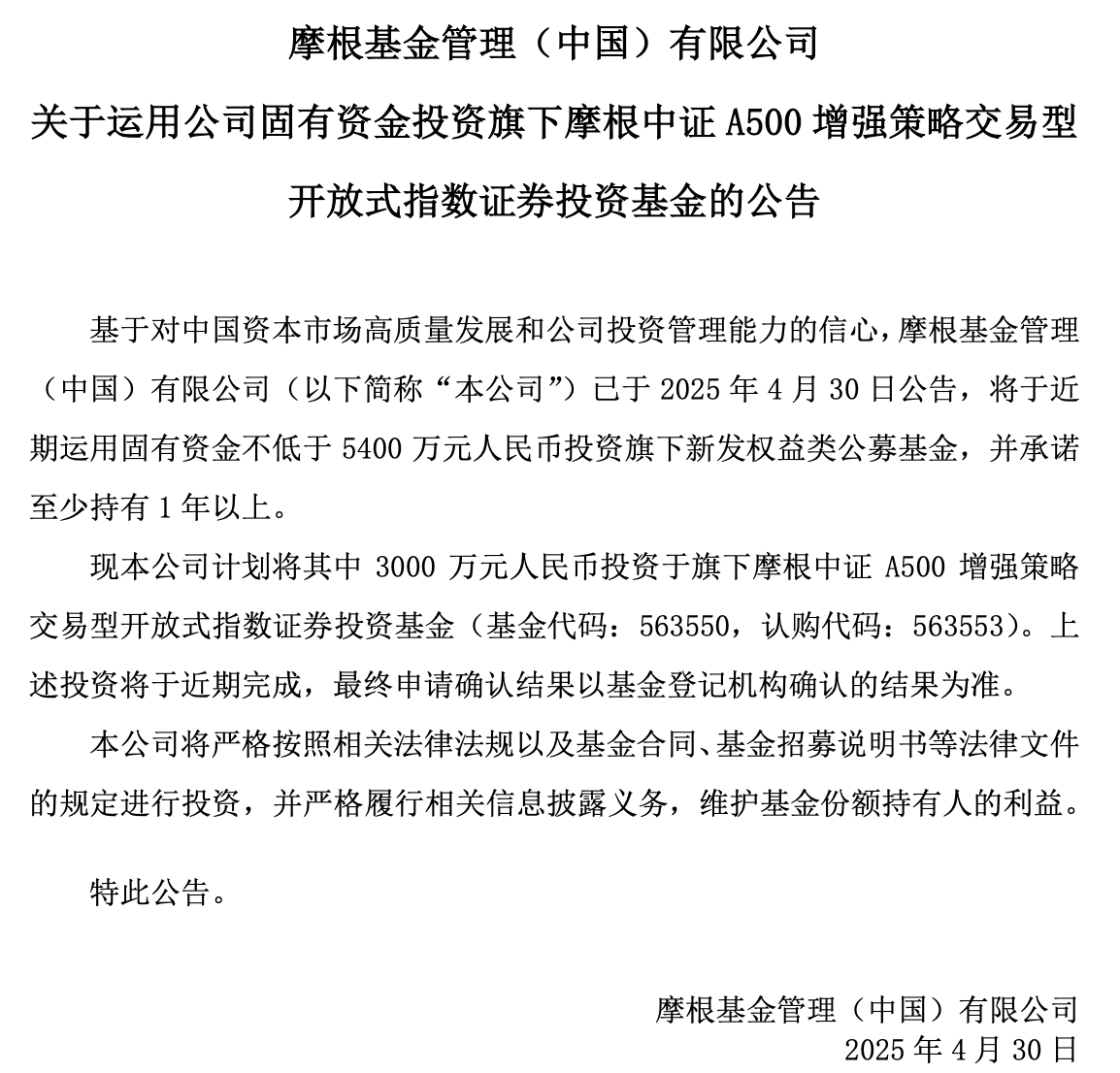 摩根基金管理（中国）有限公司

关于运用公司固有资金投资旗下摩根中证 A500 增强策略交易型开放式指数证券投资基金的公告

基于对中国资本市场高质量发展和公司投资管理能力的信心，摩根基金管理（中国）有限公司（以下简称“本公司”）已于 2025 年 4 月 30 日公告，将于近期运用固有资金不低于 5400 万元人民币投资旗下新发权益类公募基金，并承诺至少持有 1 年以上。

现本公司计划将其中 3000 万元人民币投资于旗下摩根中证 A500 增强策略交易型开放式指数证券投资基金（基金代码：563550，认购代码：563553）。上述投资将于近期完成，最终申请确认结果以基金登记机构确认的结果为准。

本公司将严格按照相关法律法规以及基金合同、基金招募说明书等法律文件的规定进行投资，并严格履行相关信息披露义务，维护基金份额持有人的利益。

特此公告。

摩根基金管理（中国）有限公司
2025 年 4 月 30 日